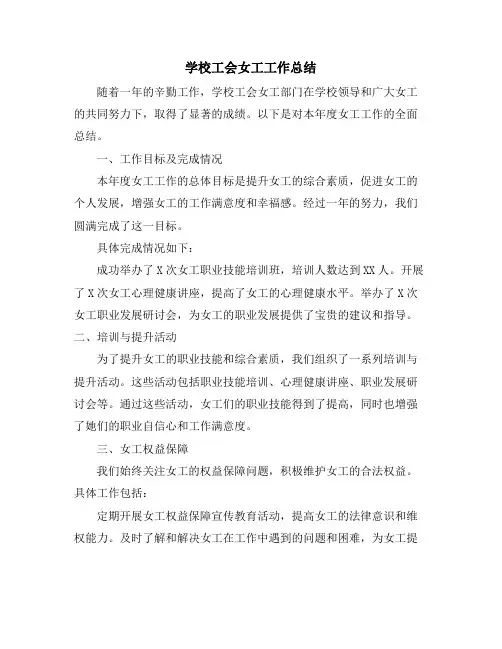 学校工会女工工作总结

随着一年的辛勤工作，学校工会女工部门在学校领导和广大女工的共同努力下，取得了显著的成绩。以下是对本年度女工工作的全面总结。

一、工作目标及完成情况

本年度女工工作的总体目标是提升女工的综合素质，促进女工的个人发展，增强女工的工作满意度和幸福感。经过一年的努力，我们圆满完成了这一目标。

具体完成情况如下：

成功举办了X次女工职业技能培训班，培训人数达到XX人。开展了X次女工心理健康讲座，提高了女工的心理健康水平。举办了X次女工职业发展研讨会，为女工的职业发展提供了宝贵的建议和指导。

二、培训与提升活动

为了提升女工的职业技能和综合素质，我们组织了一系列培训与提升活动。这些活动包括职业技能培训、心理健康讲座、职业发展研讨会等。通过这些活动，女工们的职业技能得到了提高，同时也增强了她们的职业自信心和工作满意度。

三、女工权益保障

我们始终关注女工的权益保障问题，积极维护女工的合法权益。具体工作包括：

定期开展女工权益保障宣传教育活动，提高女工的法律意识和维权能力。及时了解和解决女工在工作中遇到的问题和困难，为女工提